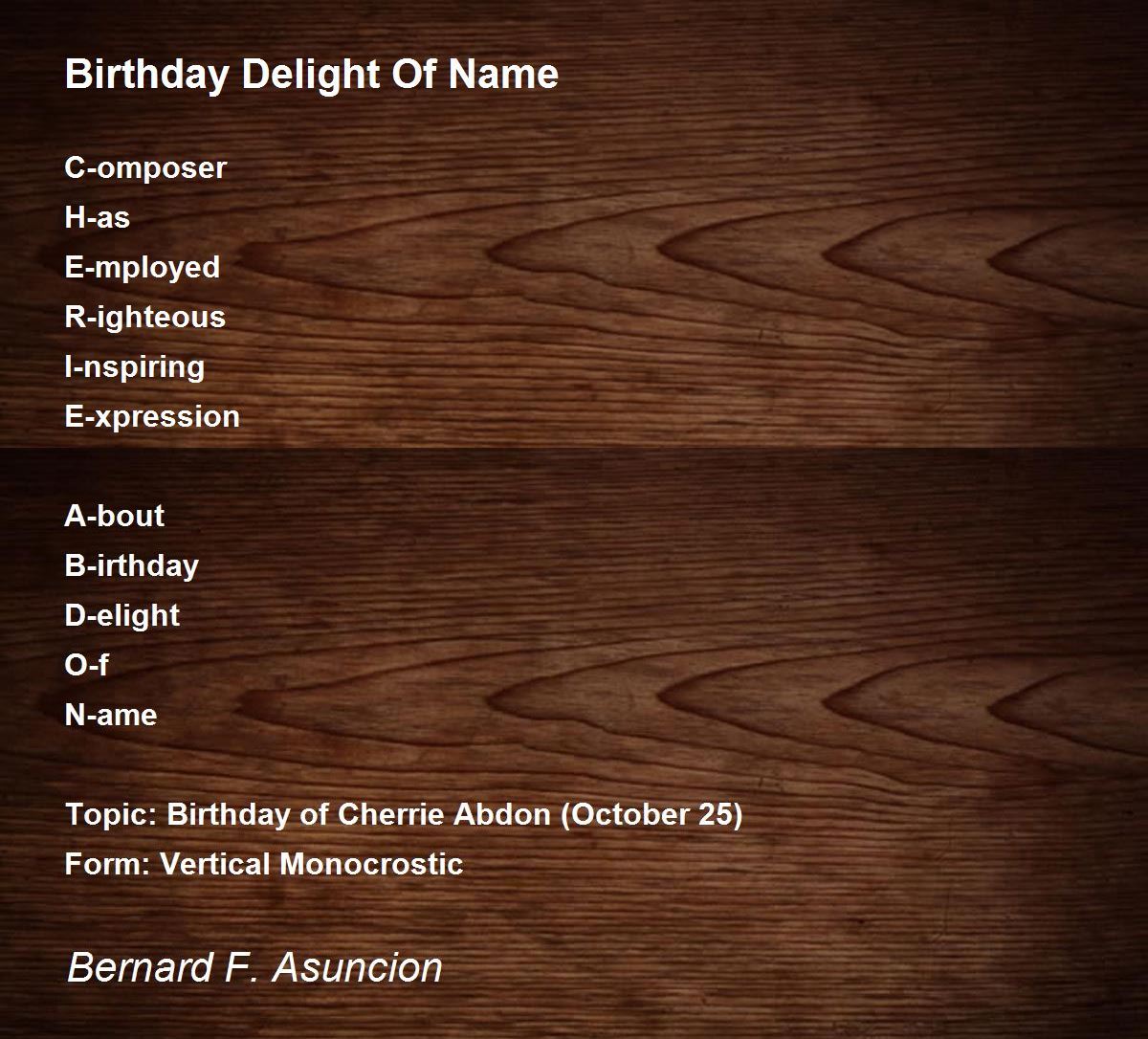 Birthday Delight Of Name

C-omposer
H-as
E-mployed
R-ighteous
I-nspiring
E-xpression

A-bout
B-irthday
D-elight
O-f
N-ame

Topic: Birthday of Cherrie Abdon (October 25)
Form: Vertical Monocrostic

Bernard F. Asuncion